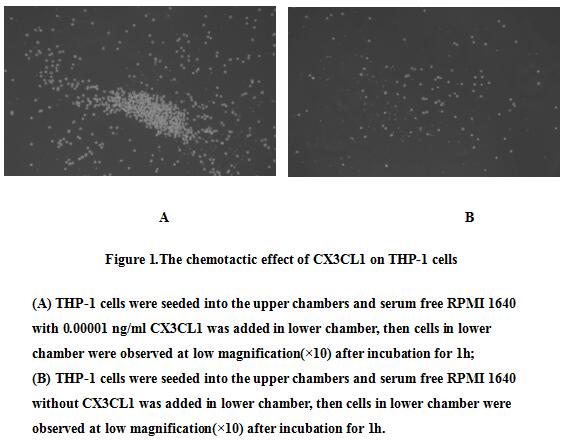 A

B

Figure 1.The chemotactic effect of CX3CL1 on THP-1 cells

(A) THP-1 cells were seeded into the upper chambers and serum free RPMI 1640 with 0.00001 ng/ml CX3CL1 was added in lower chamber, then cells in lower chamber were observed at low magnification(×10) after incubation for 1h;
(B) THP-1 cells were seeded into the upper chambers and serum free RPMI 1640 without CX3CL1 was added in lower chamber, then cells in lower chamber were observed at low magnification(×10) after incubation for 1h.